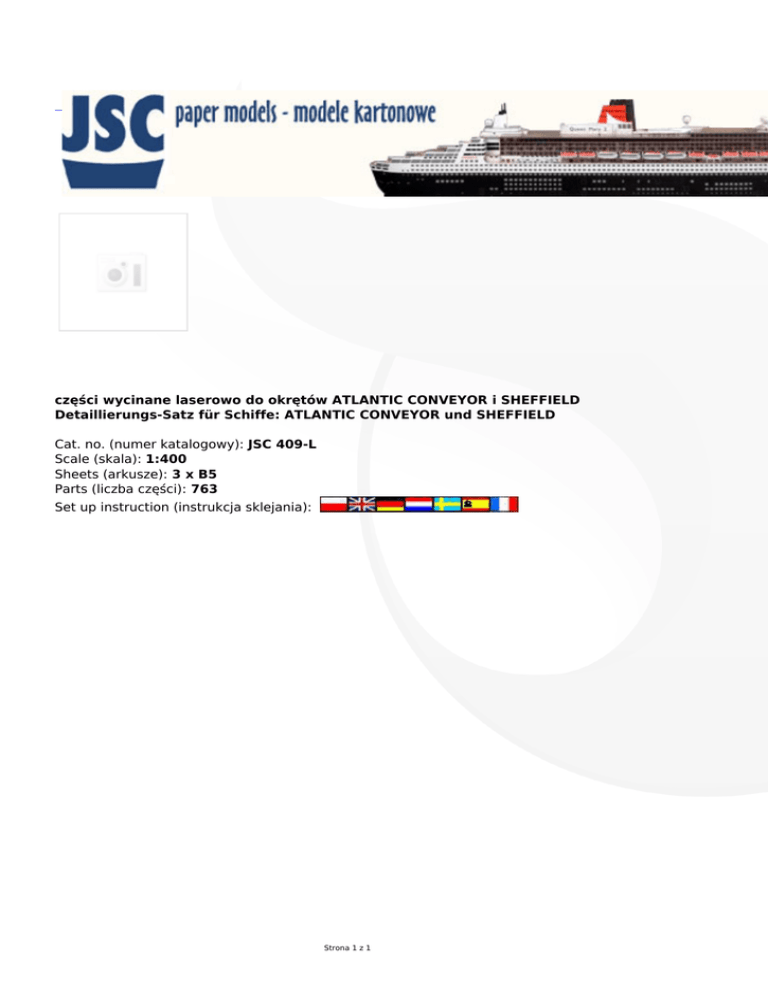 JSC paper models - modele kartonowe

części wycinane laserowo do okrętów ATLANTIC CONVEYOR i SHEFFIELD
Detaillierungs-Satz für Schiffe: ATLANTIC CONVEYOR und SHEFFIELD

Cat. no. (numer katalogowy): JSC 409-L
Scale (skala): 1:400
Sheets (arkusze): 3 x B5
Parts (liczba części): 763
Set up instruction (instrukcja sklejania):

Strona 1 z 1